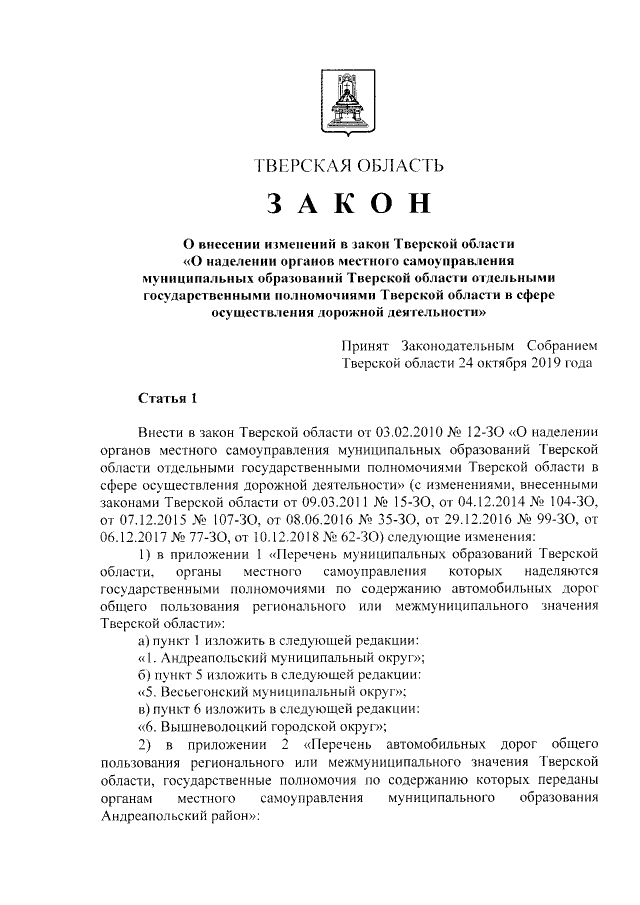 ТВЕРСКАЯ ОБЛАСТЬ

ЗАКОН

О внесении изменений в закон Тверской области «О наделении органов местного самоуправления муниципальных образований Тверской области отдельными государственными полномочиями Тверской области в сфере осуществления дорожной деятельности»

Принят Законодательным Собранием Тверской области 24 октября 2019 года

Статья 1

Внести в закон Тверской области от 03.02.2010 № 12-ЗО «О наделении органов местного самоуправления муниципальных образований Тверской области отдельными государственными полномочиями Тверской области в сфере осуществления дорожной деятельности» (с изменениями, внесенными законами Тверской области от 09.03.2011 № 15-ЗО, от 04.12.2014 № 104-ЗО, от 07.12.2015 № 107-ЗО, от 08.06.2016 № 35-ЗО, от 29.12.2016 № 99-ЗО, от 06.12.2017 № 77-ЗО, от 10.12.2018 № 62-ЗО) следующие изменения:

1) в приложении 1 «Перечень муниципальных образований Тверской области, органы местного самоуправления которых наделяются государственными полномочиями по содержанию автомобильных дорог общего пользования регионального или межмуниципального значения Тверской области»:

а) пункт 1 изложить в следующей редакции:

«1. Андреапольский муниципальный округ»;

б) пункт 5 изложить в следующей редакции:

«5. Весьегонский муниципальный округ»;

в) пункт 6 изложить в следующей редакции:

«6. Вышневолоцкий городской округ»;

2) в приложении 2 «Перечень автомобильных дорог общего пользования регионального или межмуниципального значения Тверской области, государственные полномочия по содержанию которых переданы органам местного самоуправления муниципального образования Андреапольский район»: